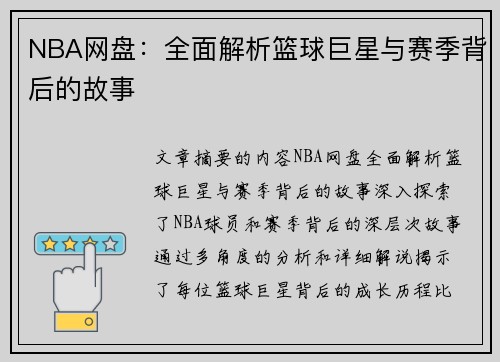 NBA网盘：全面解析篮球巨星与赛季背后的故事

文章摘要的内容NBA网盘全面解析篮球巨星与赛季背后的故事深入探索了NBA球员和赛季背后的深层次故事通过多角度的分析和详细解说揭示了每位篮球巨星背后的成长历程比